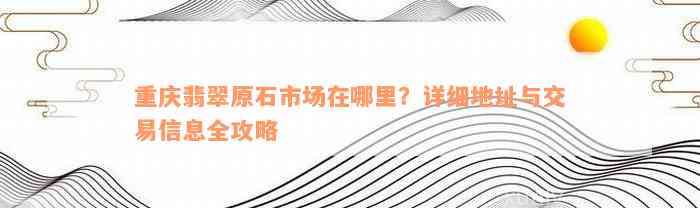 重庆翡翠原石市场在哪里？详细地址与交易信息全攻略